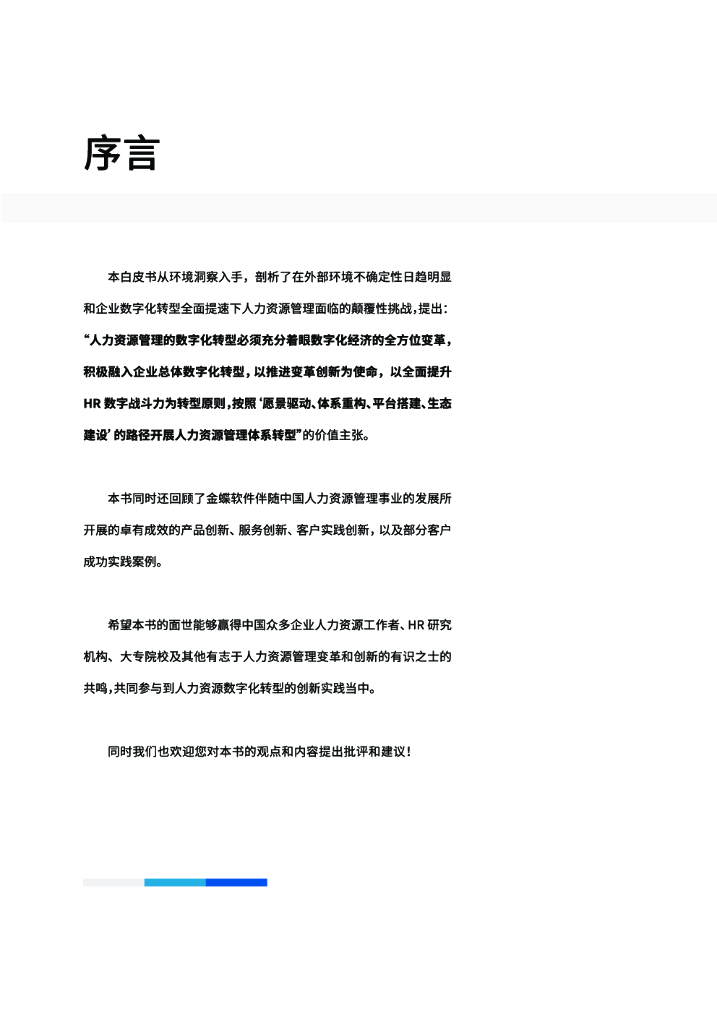 序言

本白皮书从环境洞察入手，剖析了在外部环境不确定性日趋明显和企业数字化转型全面提速下人力资源管理面临的颠覆性挑战，提出：“人力资源管理的数字化转型必须充分着眼数字化经济的全方位变革，积极融入企业总体数字化转型，以推进变革创新为使命，以全面提升HR数字战斗力为转型原则，按照‘愿景驱动、体系重构、平台搭建、生态建设’的路径开展人力资源管理体系转型”的价值主张。

本书同时还回顾了金蝶软件伴随中国人力资源管理事业的发展所开展的卓有成效的产品创新、服务创新、客户实践创新，以及部分客户成功实践案例。

希望本书的面世能够赢得中国众多企业人力资源工作者、HR研究机构、大专院校及其他有志于人力资源管理变革和创新的有识之士的共鸣，共同参与到人力资源数字化转型的创新实践当中。

同时我们也欢迎您对本书的观点和内容提出批评和建议！